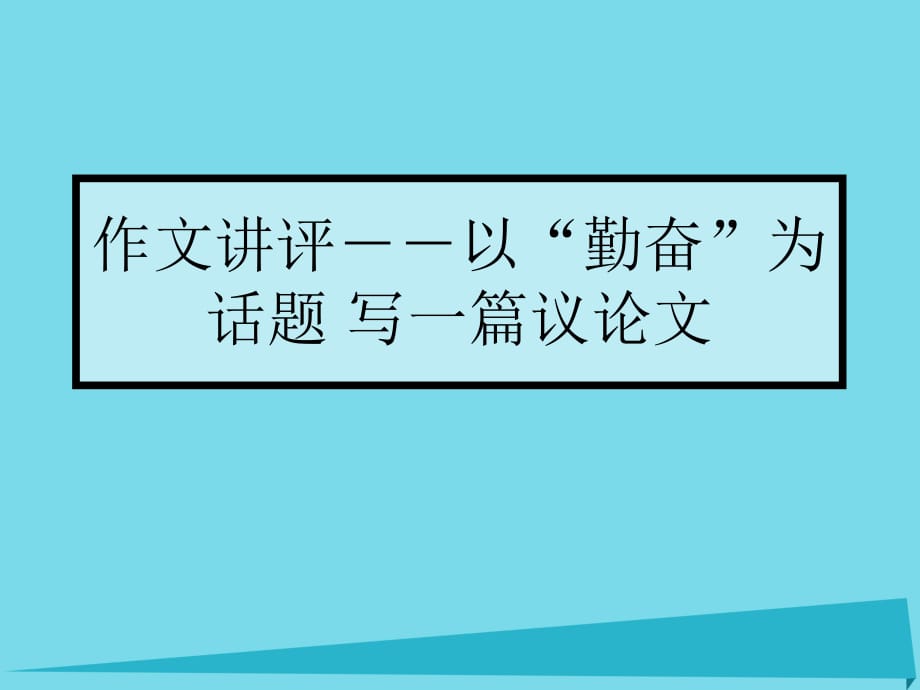 作文讲评——以“勤奋”为话题 写一篇议论文